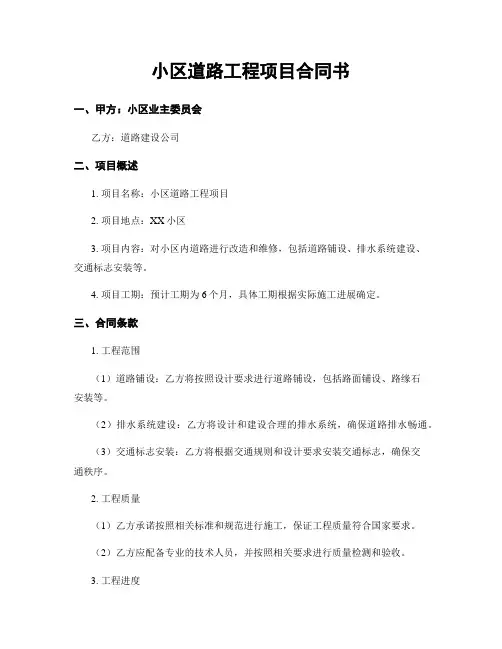 小区道路工程项目合同书

一、甲方：小区业主委员会

乙方：道路建设公司

二、项目概述

1. 项目名称：小区道路工程项目

2. 项目地点：XX 小区

3. 项目内容：对小区内道路进行改造和维修，包括道路铺设、排水系统建设、交通标志安装等。

4. 项目工期：预计工期为 6 个月，具体工期根据实际施工进展确定。

三、合同条款

1. 工程范围

（1）道路铺设：乙方将按照设计要求进行道路铺设，包括路面铺设、路缘石安装等。

（2）排水系统建设：乙方将设计和建设合理的排水系统，确保道路排水畅通。

（3）交通标志安装：乙方将根据交通规则和设计要求安装交通标志，确保交通秩序。

2. 工程质量

（1）乙方承诺按照相关标准和规范进行施工，保证工程质量符合国家要求。

（2）乙方应配备专业的技术人员，并按照相关要求进行质量检测和验收。

3. 工程进度